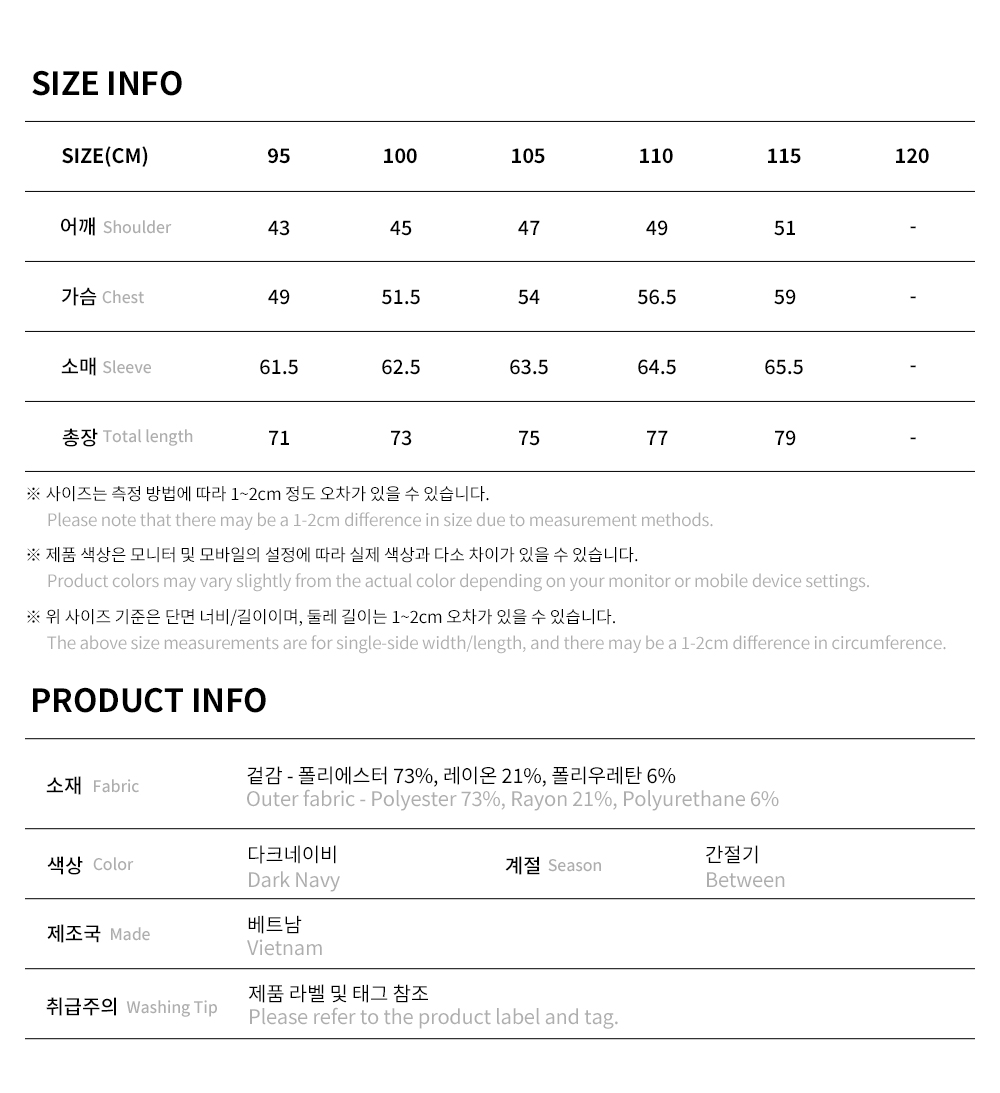 SIZE INFO

| SIZE(CM) | 95 | 100 | 105 | 110 | 115 | 120 |
|---|---|---|---|---|---|---|
| 어깨 Shoulder | 43 | 45 | 47 | 49 | 51 | - |
| 가슴 Chest | 49 | 51.5 | 54 | 56.5 | 59 | - |
| 소매 Sleeve | 61.5 | 62.5 | 63.5 | 64.5 | 65.5 | - |
| 총장 Total length | 71 | 73 | 75 | 77 | 79 | - |

※ 사이즈는 측정 방법에 따라 1~2cm 정도 오차가 있을 수 있습니다.
Please note that there may be a 1-2cm difference in size due to measurement methods.

※ 제품 색상은 모니터 및 모바일의 설정에 따라 실제 색상과 다소 차이가 있을 수 있습니다.
Product colors may vary slightly from the actual color depending on your monitor or mobile device settings.

※ 위 사이즈 기준은 단면 너비/길이이며, 둘레 길이는 1~2cm 오차가 있을 수 있습니다.
The above size measurements are for single-side width/length, and there may be a 1-2cm difference in circumference.

PRODUCT INFO

| 소재 Fabric | 겉감 - 폴리에스터 73%, 레이온 21%, 폴리우레탄 6% Outer fabric - Polyester 73%, Rayon 21%, Polyurethane 6% | | |
|---|---|---|---|
| 색상 Color | 다크네이비 Dark Navy | 계절 Season | 간절기 Between |
| 제조국 Made | 베트남 Vietnam | | |
| 취급주의 Washing Tip | 제품 라벨 및 태그 참조 Please refer to the product label and tag. | | |